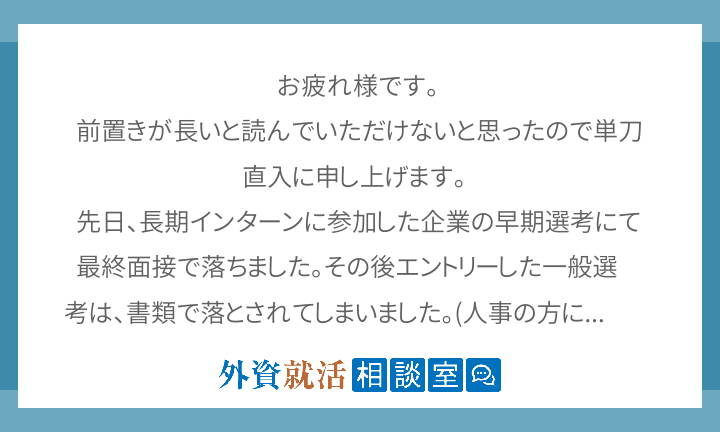 お疲れ様です。
前置きが長いと読んでいただけないと思ったので単刀直入に申し上げます。
先日、長期インターンに参加した企業の早期選考にて最終面接で落ちました。その後エントリーした一般選考は、書類で落とされてしまいました。(人事の方に...

外資就活 相談室